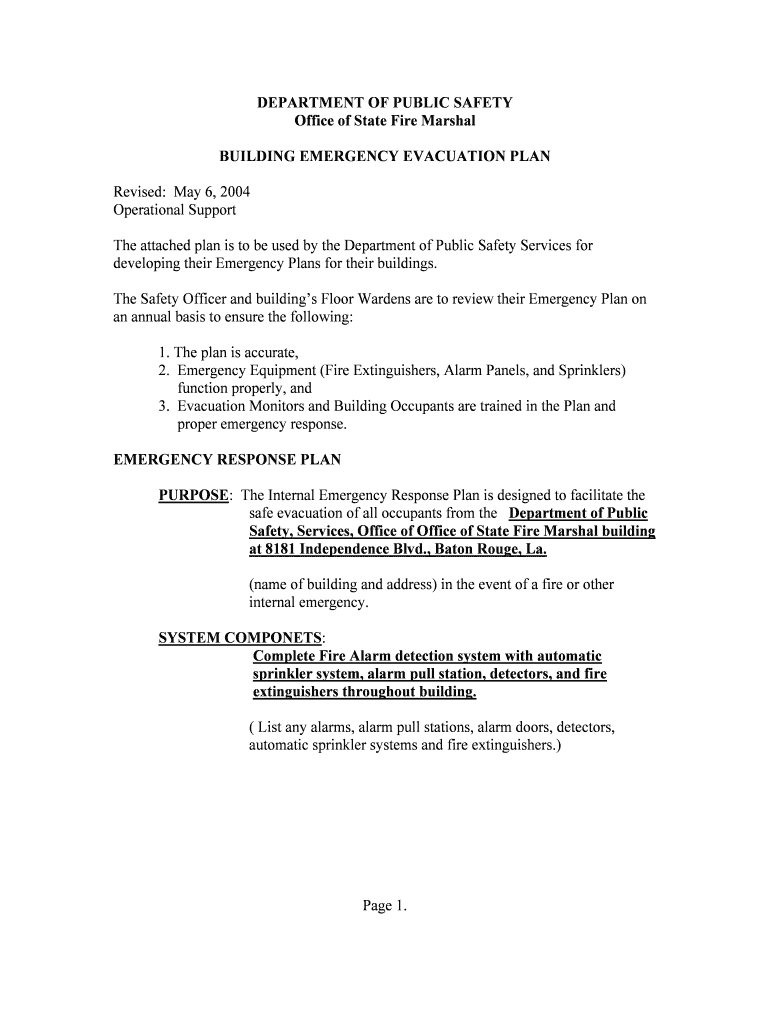 DEPARTMENT OF PUBLIC SAFETY
Office of State Fire Marshal

BUILDING EMERGENCY EVACUATION PLAN

Revised: May 6, 2004
Operational Support

The attached plan is to be used by the Department of Public Safety Services for developing their Emergency Plans for their buildings.

The Safety Officer and building's Floor Wardens are to review their Emergency Plan on an annual basis to ensure the following:

1. The plan is accurate,
2. Emergency Equipment (Fire Extinguishers, Alarm Panels, and Sprinklers) function properly, and
3. Evacuation Monitors and Building Occupants are trained in the Plan and proper emergency response.

EMERGENCY RESPONSE PLAN

PURPOSE: The Internal Emergency Response Plan is designed to facilitate the safe evacuation of all occupants from the Department of Public Safety, Services, Office of Office of State Fire Marshal building at 8181 Independence Blvd., Baton Rouge, La.

(name of building and address) in the event of a fire or other internal emergency.

SYSTEM COMPONETS:
Complete Fire Alarm detection system with automatic sprinkler system, alarm pull station, detectors, and fire extinguishers throughout building.

( List any alarms, alarm pull stations, alarm doors, detectors, automatic sprinkler systems and fire extinguishers.)

Page 1.